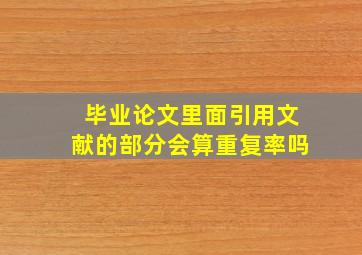 毕业论文里面引用文献的部分会算重复率吗